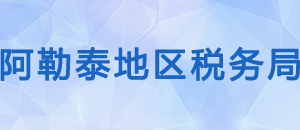 阿勒泰地区税务局